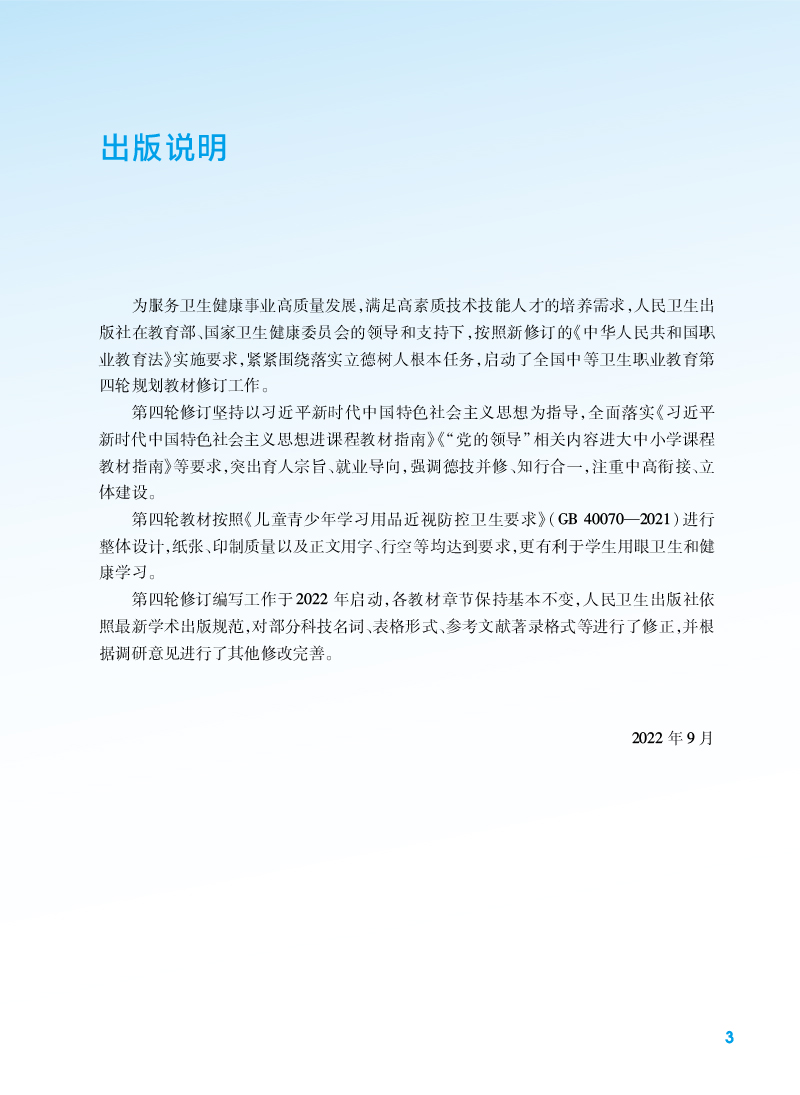 出版说明

为服务卫生健康事业高质量发展，满足高素质技术技能人才的培养需求，人民卫生出版社在教育部、国家卫生健康委员会的领导和支持下，按照新修订的《中华人民共和国职业教育法》实施要求，紧紧围绕落实立德树人根本任务，启动了全国中等卫生职业教育第四轮规划教材修订工作。

第四轮修订坚持以习近平新时代中国特色社会主义思想为指导，全面落实《习近平新时代中国特色社会主义思想进课程教材指南》《“党的领导”相关内容进大中小学课程教材指南》等要求，突出育人宗旨、就业导向，强调德技并修、知行合一，注重中高衔接、立体建设。

第四轮教材按照《儿童青少年学习用品近视防控卫生要求》(GB 40070—2021)进行整体设计，纸张、印制质量以及正文用字、行空等均达到要求，更有利于学生用眼卫生和健康学习。

第四轮修订编写工作于2022年启动，各教材章节保持基本不变，人民卫生出版社依照最新学术出版规范，对部分科技名词、表格形式、参考文献著录格式等进行了修正，并根据调研意见进行了其他修改完善。

2022年9月

3